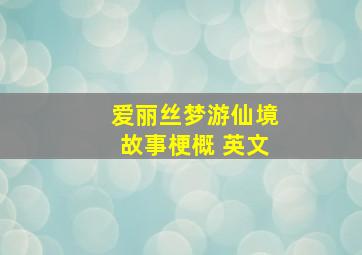 爱丽丝梦游仙境
故事梗概 英文